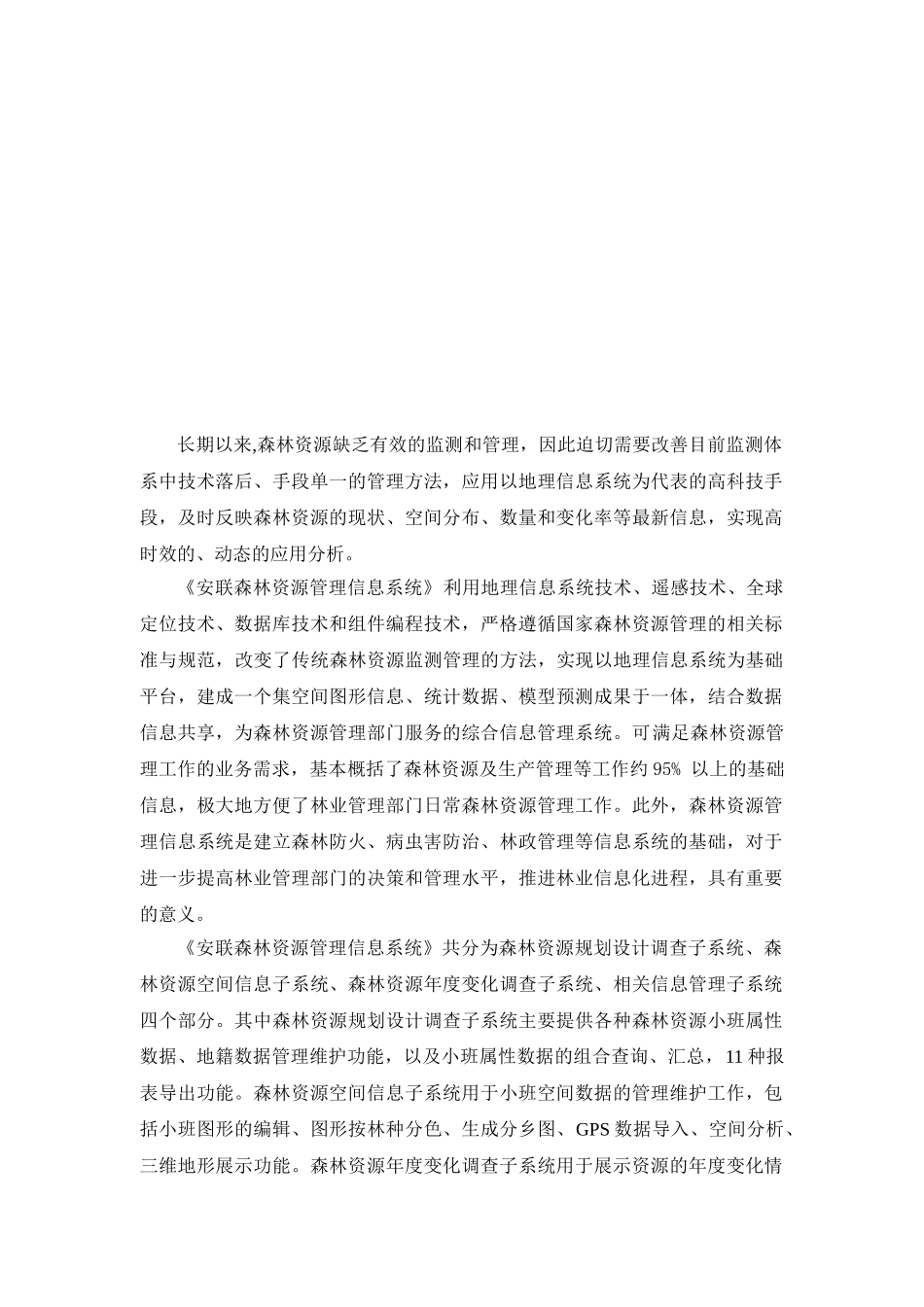 长期以来,森林资源缺乏有效的监测和管理，因此迫切需要改善目前监测体系中技术落后、手段单一的管理方法，应用以地理信息系统为代表的高科技手段，及时反映森林资源的现状、空间分布、数量和变化率等最新信息，实现高时效的、动态的应用分析。

《安联森林资源管理信息系统》利用地理信息系统技术、遥感技术、全球定位技术、数据库技术和组件编程技术，严格遵循国家森林资源管理的相关标准与规范，改变了传统森林资源监测管理的方法，实现以地理信息系统为基础平台，建成一个集空间图形信息、统计数据、模型预测成果于一体，结合数据信息共享，为森林资源管理部门服务的综合信息管理系统。可满足森林资源管理工作的业务需求，基本概括了森林资源及生产管理等工作约 95% 以上的基础信息，极大地方便了林业管理部门日常森林资源管理工作。此外，森林资源管理信息系统是建立森林防火、病虫害防治、林政管理等信息系统的基础，对于进一步提高林业管理部门的决策和管理水平，推进林业信息化进程，具有重要的意义。

《安联森林资源管理信息系统》共分为森林资源规划设计调查子系统、森林资源空间信息子系统、森林资源年度变化调查子系统、相关信息管理子系统四个部分。其中森林资源规划设计调查子系统主要提供各种森林资源小班属性数据、地籍数据管理维护功能，以及小班属性数据的组合查询、汇总，11 种报表导出功能。森林资源空间信息子系统用于小班空间数据的管理维护工作，包括小班图形的编辑、图形按林种分色、生成分乡图、GPS 数据导入、空间分析、三维地形展示功能。森林资源年度变化调查子系统用于展示资源的年度变化情